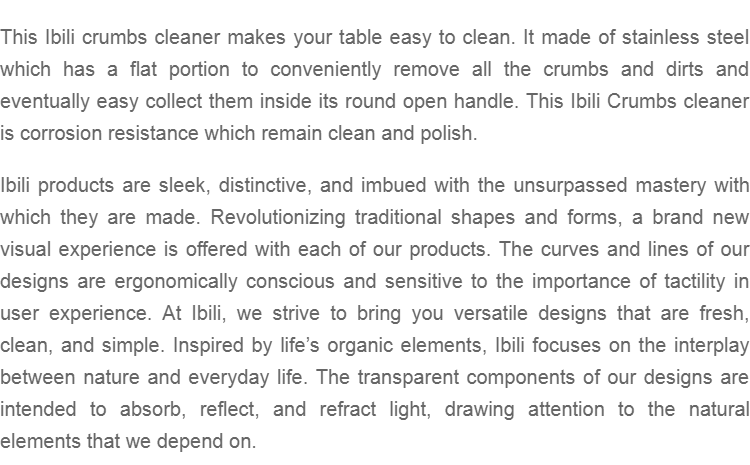 This Ibili crumbs cleaner makes your table easy to clean. It made of stainless steel which has a flat portion to conveniently remove all the crumbs and dirts and eventually easy collect them inside its round open handle. This Ibili Crumbs cleaner is corrosion resistance which remain clean and polish.

Ibili products are sleek, distinctive, and imbued with the unsurpassed mastery with which they are made. Revolutionizing traditional shapes and forms, a brand new visual experience is offered with each of our products. The curves and lines of our designs are ergonomically conscious and sensitive to the importance of tactility in user experience. At Ibili, we strive to bring you versatile designs that are fresh, clean, and simple. Inspired by life's organic elements, Ibili focuses on the interplay between nature and everyday life. The transparent components of our designs are intended to absorb, reflect, and refract light, drawing attention to the natural elements that we depend on.